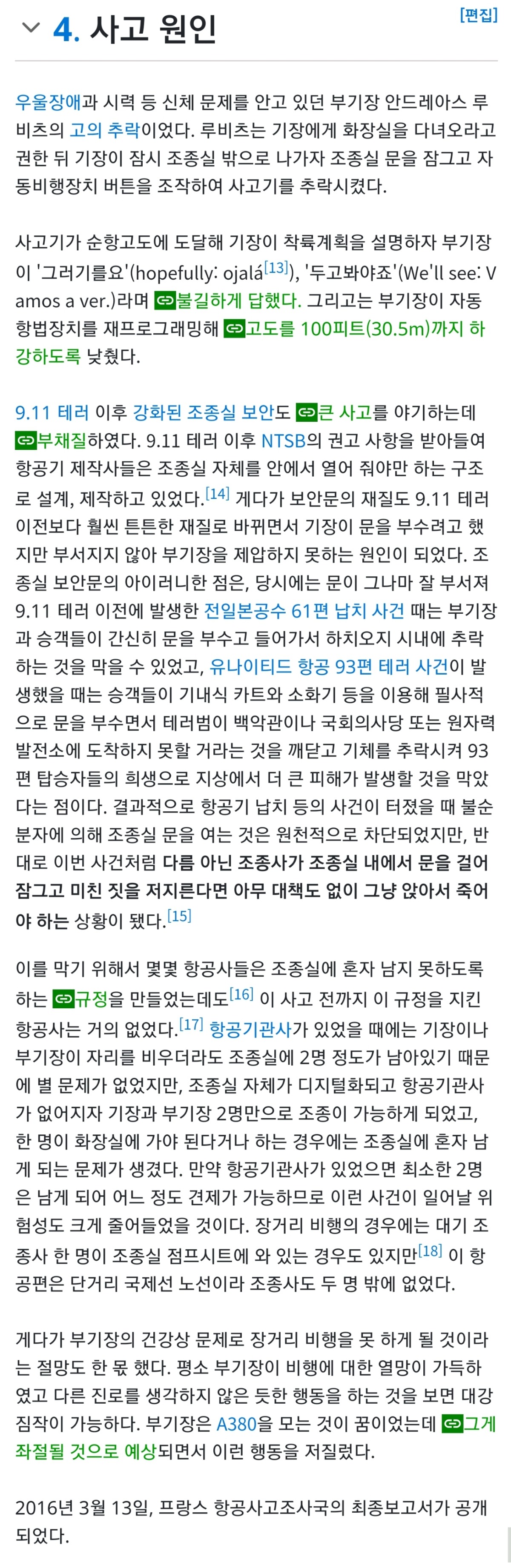 4. 사고 원인

[편집]

우울장애과 시력 등 신체 문제를 안고 있던 부기장 안드레아스 루비츠의 고의 추락이었다. 루비츠는 기장에게 화장실을 다녀오라고 권한 뒤 기장이 잠시 조종실 밖으로 나가자 조종실 문을 잠그고 자동비행장치 버튼을 조작하여 사고기를 추락시켰다.

사고기가 순항고도에 도달해 기장이 착륙계획을 설명하자 부기장이 '그러기를요'(hopefully: ojalá[13]), '두고봐야죠'(We'll see: Vamos a ver.)라며 불길하게 답했다. 그리고는 부기장이 자동항법장치를 재프로그래밍해 고도를 100피트(30.5m)까지 하강하도록 낮췄다.

9.11 테러 이후 강화된 조종실 보안도 큰 사고를 야기하는데 부채질하였다. 9.11 테러 이후 NTSB의 권고 사항을 받아들여 항공기 제작사들은 조종실 자체를 안에서 열어 줘야만 하는 구조로 설계, 제작하고 있었다.[14] 게다가 보안문의 재질도 9.11 테러 이전보다 훨씬 튼튼한 재질로 바뀌면서 기장이 문을 부수려고 했지만 부서지지 않아 부기장을 제압하지 못하는 원인이 되었다. 조종실 보안문의 아이러니한 점은, 당시에는 문이 그나마 잘 부서져 9.11 테러 이전에 발생한 전일본공수 61편 납치 사건 때는 부기장과 승객들이 간신히 문을 부수고 들어가서 하치오지 시내에 추락하는 것을 막을 수 있었고, 유나이티드 항공 93편 테러 사건이 발생했을 때는 승객들이 기내식 카트와 소화기 등을 이용해 필사적으로 문을 부수면서 테러범이 백악관이나 국회의사당 또는 원자력 발전소에 도착하지 못할 거라는 것을 깨닫고 기체를 추락시켜 93편 탑승자들의 희생으로 지상에서 더 큰 피해가 발생할 것을 막았다는 점이다. 결과적으로 항공기 납치 등의 사건이 터졌을 때 불순분자에 의해 조종실 문을 여는 것은 원천적으로 차단되었지만, 반대로 이번 사건처럼 다름 아닌 조종사가 조종실 내에서 문을 걸어 잠그고 미친 짓을 저지른다면 아무 대책도 없이 그냥 앉아서 죽어야 하는 상황이 됐다.[15]

이를 막기 위해서 몇몇 항공사들은 조종실에 혼자 남지 못하도록 하는 규정을 만들었는데도[16] 이 사고 전까지 이 규정을 지킨 항공사는 거의 없었다.[17] 항공기관사가 있었을 때에는 기장이나 부기장이 자리를 비우더라도 조종실에 2명 정도가 남아있기 때문에 별 문제가 없었지만, 조종실 자체가 디지털화되고 항공기관사가 없어지자 기장과 부기장 2명만으로 조종이 가능하게 되었고, 한 명이 화장실에 가야 된다거나 하는 경우에는 조종실에 혼자 남게 되는 문제가 생겼다. 만약 항공기관사가 있었으면 최소한 2명은 남게 되어 어느 정도 견제가 가능하므로 이런 사건이 일어날 위험성도 크게 줄어들었을 것이다. 장거리 비행의 경우에는 대기 조종사 한 명이 조종실 점프시트에 와 있는 경우도 있지만[18] 이 항공편은 단거리 국제선 노선이라 조종사도 두 명 밖에 없었다.

게다가 부기장의 건강상 문제로 장거리 비행을 못 하게 될 것이라는 절망도 한 몫 했다. 평소 부기장이 비행에 대한 열망이 가득하였고 다른 진로를 생각하지 않은 듯한 행동을 하는 것을 보면 대강 짐작이 가능하다. 부기장은 A380을 모는 것이 꿈이었는데 그게 좌절될 것으로 예상되면서 이런 행동을 저질렀다.

2016년 3월 13일, 프랑스 항공사고조사국의 최종보고서가 공개되었다.